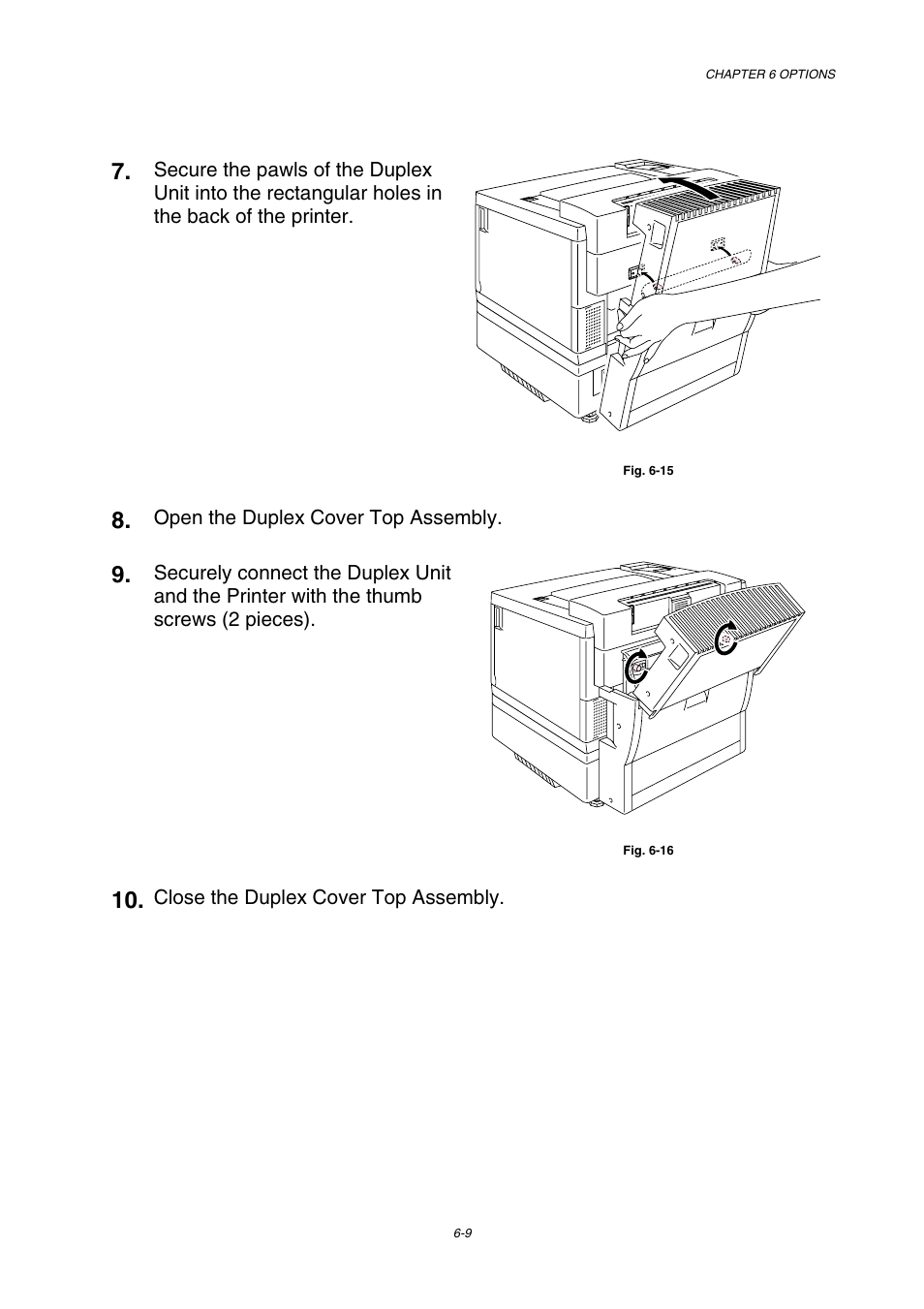 CHAPTER 6 OPTIONS

7. Secure the pawls of the Duplex Unit into the rectangular holes in the back of the printer.

Fig. 6-15

8. Open the Duplex Cover Top Assembly.

9. Securely connect the Duplex Unit and the Printer with the thumb screws (2 pieces).

Fig. 6-16

10. Close the Duplex Cover Top Assembly.

6-9